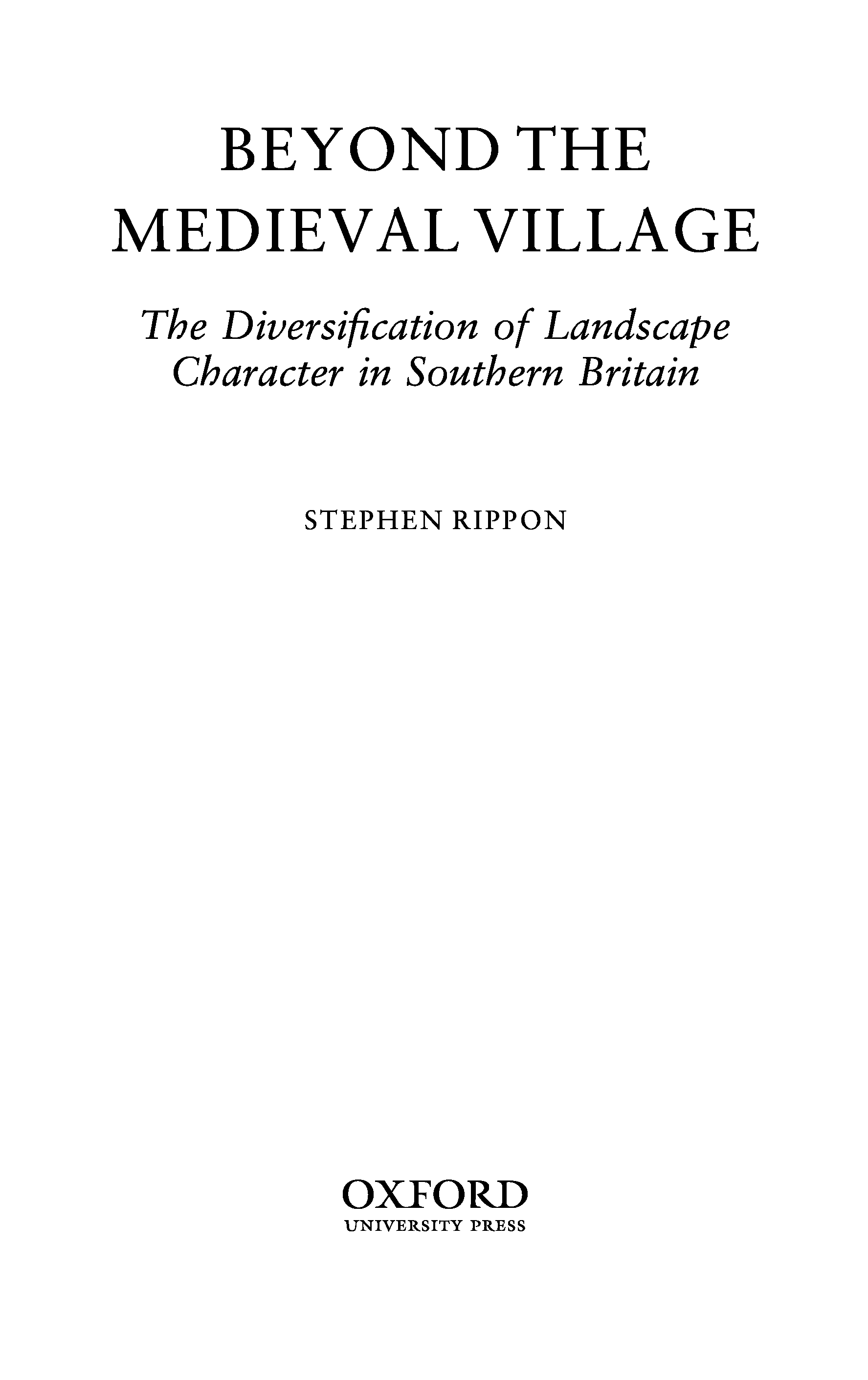 BEYOND THE MEDIEVAL VILLAGE

The Diversification of Landscape Character in Southern Britain

STEPHEN RIPPON

OXFORD
UNIVERSITY PRESS